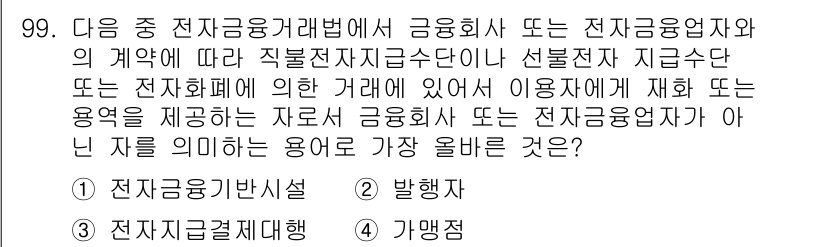 99. 다음 중 전자금융거래법에서 금융회사 또는 전자금융업자와의 계약에 따라 직불전자지급수단이나 선불전자 지급수단 또는 전자화폐에 의한 거래에 있어서 이용자에게 재화 또는 용역을 제공하는 자로서 금융회사 또는 전자금융업자가 아닌 자를 의미하는 용어로 가장 올바른 것은?

① 전자금융기반시설 ② 발행자

③ 전자지급결제대행 ④ 가맹점